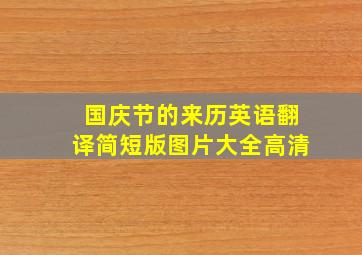 国庆节的来历英语翻译简短版图片大全高清